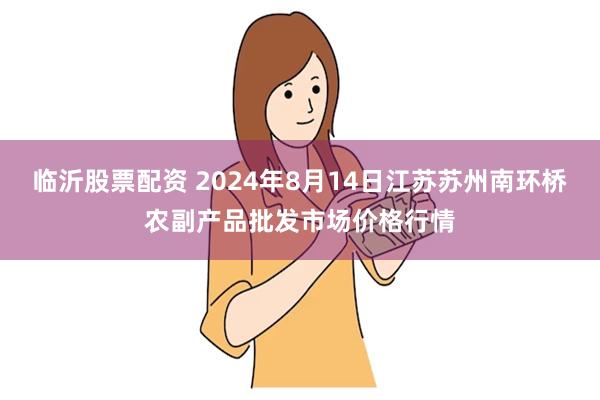 临沂股票配资 2024年8月14日江苏苏州南环桥农副产品批发市场价格行情